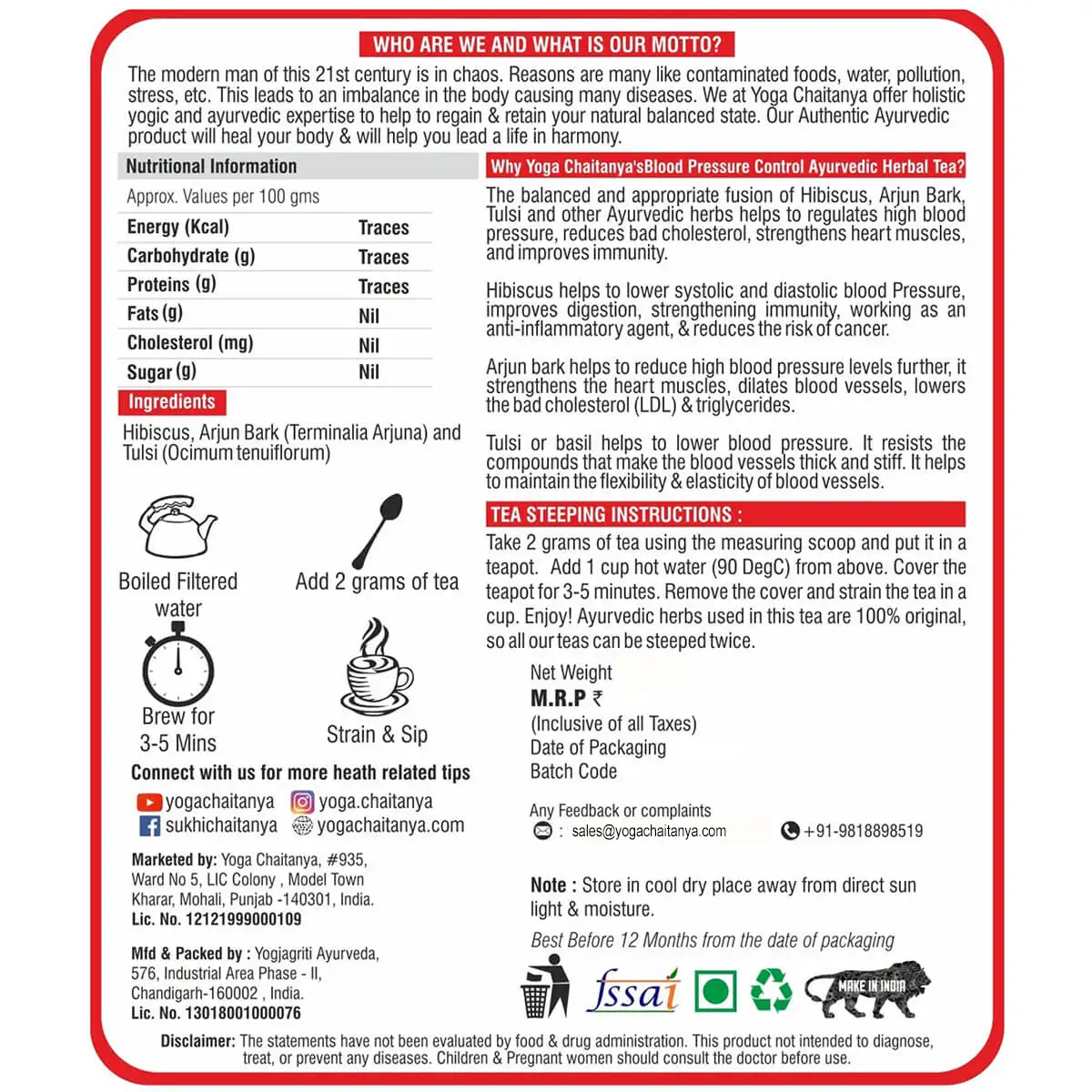 WHO ARE WE AND WHAT IS OUR MOTTO?

The modern man of this 21st century is in chaos. Reasons are many like contaminated foods, water, pollution, stress, etc. This leads to an imbalance in the body causing many diseases. We at Yoga Chaitanya offer holistic yogic and ayurvedic expertise to help to regain & retain your natural balanced state. Our Authentic Ayurvedic product will heal your body & will help you lead a life in harmony.

Nutritional Information

Approx. Values per 100 gms

| Energy (Kcal) | Traces |
|---|---|
| Carbohydrate (g) | Traces |
| Proteins (g) | Traces |
| Fats (g) | Nil |
| Cholesterol (mg) | Nil |
| Sugar (g) | Nil |

Ingredients

Hibiscus, Arjun Bark (Terminalia Arjuna) and Tulsi (Ocimum tenuiflorum)

Boiled Filtered water

Add 2 grams of tea

Brew for 3-5 Mins

Strain & Sip

Connect with us for more heath related tips

yogachaitanya
yoga.chaitanya
sukhichaitanya
yogachaitanya.com

Marketed by: Yoga Chaitanya, #935, Ward No 5, LIC Colony , Model Town Kharar, Mohali, Punjab -140301, India.
Lic. No. 12121999000109

Mfd & Packed by : Yogjagriti Ayurveda, 576, Industrial Area Phase - II, Chandigarh-160002 , India.
Lic. No. 13018001000076

Why Yoga Chaitanya'sBlood Pressure Control Ayurvedic Herbal Tea?

The balanced and appropriate fusion of Hibiscus, Arjun Bark, Tulsi and other Ayurvedic herbs helps to regulates high blood pressure, reduces bad cholesterol, strengthens heart muscles, and improves immunity.

Hibiscus helps to lower systolic and diastolic blood Pressure, improves digestion, strengthening immunity, working as an anti-inflammatory agent, & reduces the risk of cancer.

Arjun bark helps to reduce high blood pressure levels further, it strengthens the heart muscles, dilates blood vessels, lowers the bad cholesterol (LDL) & triglycerides.

Tulsi or basil helps to lower blood pressure. It resists the compounds that make the blood vessels thick and stiff. It helps to maintain the flexibility & elasticity of blood vessels.

TEA STEEPING INSTRUCTIONS :

Take 2 grams of tea using the measuring scoop and put it in a teapot. Add 1 cup hot water (90 DegC) from above. Cover the teapot for 3-5 minutes. Remove the cover and strain the tea in a cup. Enjoy! Ayurvedic herbs used in this tea are 100% original, so all our teas can be steeped twice.

Net Weight
M.R.P ₹
(Inclusive of all Taxes)
Date of Packaging
Batch Code

Any Feedback or complaints
: sales@yogachaitanya.com
+91-9818898519

Note : Store in cool dry place away from direct sun light & moisture.

Best Before 12 Months from the date of packaging

fssai

MAKE IN INDIA

Disclaimer: The statements have not been evaluated by food & drug administration. This product not intended to diagnose, treat, or prevent any diseases. Children & Pregnant women should consult the doctor before use.